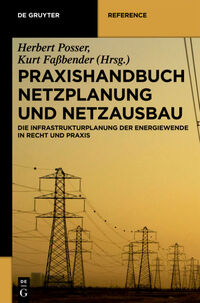 DE GRUYTER

REFERENCE

Herbert Posser, Kurt Faßbender (Hrsg.)

PRAXISHANDBUCH NETZPLANUNG UND NETZAUSBAU

DIE INFRASTRUKTURPLANUNG DER ENERGIEWENDE IN RECHT UND PRAXIS

DE G